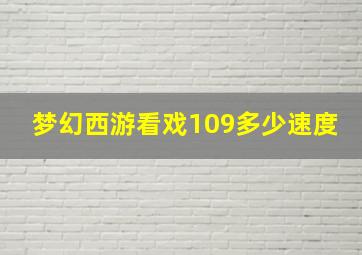 梦幻西游看戏109多少速度